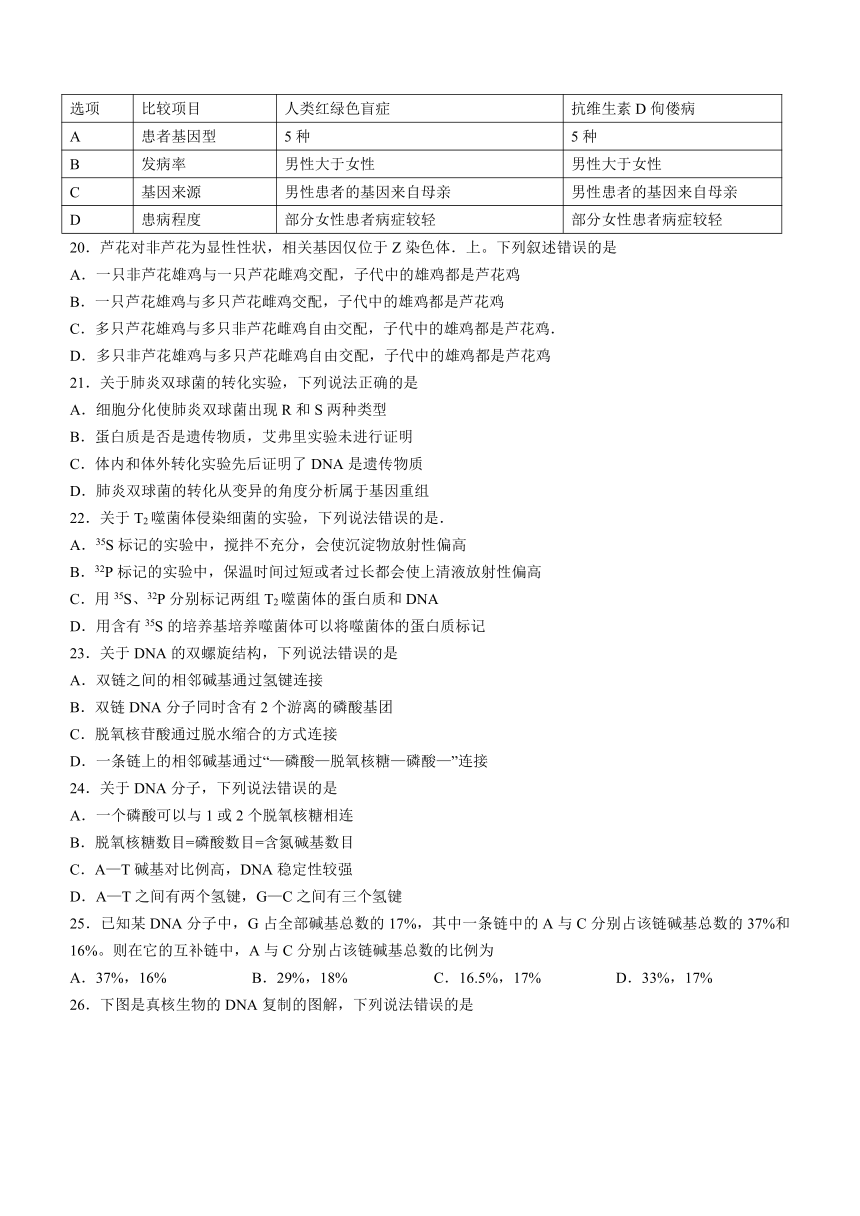 | 选项 | 比较项目 | 人类红绿色盲症 | 抗维生素 D 佝偻病 |
|---|---|---|---|
| A | 患者基因型 | 5 种 | 5 种 |
| B | 发病率 | 男性大于女性 | 男性大于女性 |
| C | 基因来源 | 男性患者的基因来自母亲 | 男性患者的基因来自母亲 |
| D | 患病程度 | 部分女性患者病症较轻 | 部分女性患者病症较轻 |

20．芦花对非芦花为显性性状，相关基因仅位于 Z 染色体．上。下列叙述错误的是
A．一只非芦花雄鸡与一只芦花雌鸡交配，子代中的雄鸡都是芦花鸡
B．一只芦花雄鸡与多只芦花雌鸡交配，子代中的雄鸡都是芦花鸡
C．多只芦花雄鸡与多只非芦花雌鸡自由交配，子代中的雄鸡都是芦花鸡.
D．多只非芦花雄鸡与多只芦花雌鸡自由交配，子代中的雄鸡都是芦花鸡
21．关于肺炎双球菌的转化实验，下列说法正确的是
A．细胞分化使肺炎双球菌出现 R 和 S 两种类型
B．蛋白质是否是遗传物质，艾弗里实验未进行证明
C．体内和体外转化实验先后证明了 DNA 是遗传物质
D．肺炎双球菌的转化从变异的角度分析属于基因重组
22．关于 $T_2$ 噬菌体侵染细菌的实验，下列说法错误的是.
A．$^{35}S$ 标记的实验中，搅拌不充分，会使沉淀物放射性偏高
B．$^{32}P$ 标记的实验中，保温时间过短或者过长都会使上清液放射性偏高
C．用 $^{35}S$、$^{32}P$ 分别标记两组 $T_2$ 噬菌体的蛋白质和 DNA
D．用含有 $^{35}S$ 的培养基培养噬菌体可以将噬菌体的蛋白质标记
23．关于 DNA 的双螺旋结构，下列说法错误的是
A．双链之间的相邻碱基通过氢键连接
B．双链 DNA 分子同时含有 2 个游离的磷酸基团
C．脱氧核苷酸通过脱水缩合的方式连接
D．一条链上的相邻碱基通过“—磷酸—脱氧核糖—磷酸—”连接
24．关于 DNA 分子，下列说法错误的是
A．一个磷酸可以与 1 或 2 个脱氧核糖相连
B．脱氧核糖数目=磷酸数目=含氮碱基数目
C．A—T 碱基对比例高，DNA 稳定性较强
D．A—T 之间有两个氢键，G—C 之间有三个氢键
25．已知某 DNA 分子中，G 占全部碱基总数的 17%，其中一条链中的 A 与 C 分别占该链碱基总数的 37%和 16%。则在它的互补链中，A 与 C 分别占该链碱基总数的比例为
A．37%，16%　　B．29%，18%　　C．16.5%，17%　　D．33%，17%
26．下图是真核生物的 DNA 复制的图解，下列说法错误的是